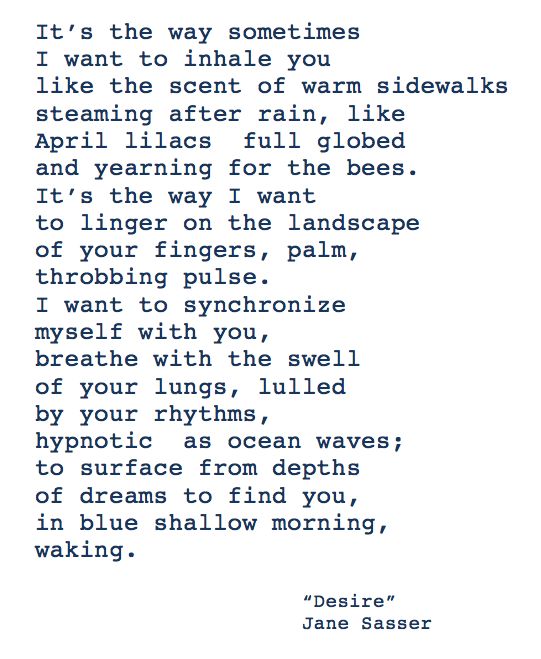 It's the way sometimes
I want to inhale you
like the scent of warm sidewalks
steaming after rain, like
April lilacs full globed
and yearning for the bees.
It's the way I want
to linger on the landscape
of your fingers, palm,
throbbing pulse.
I want to synchronize
myself with you,
breathe with the swell
of your lungs, lulled
by your rhythms,
hypnotic as ocean waves;
to surface from depths
of dreams to find you,
in blue shallow morning,
waking.

"Desire"
Jane Sasser